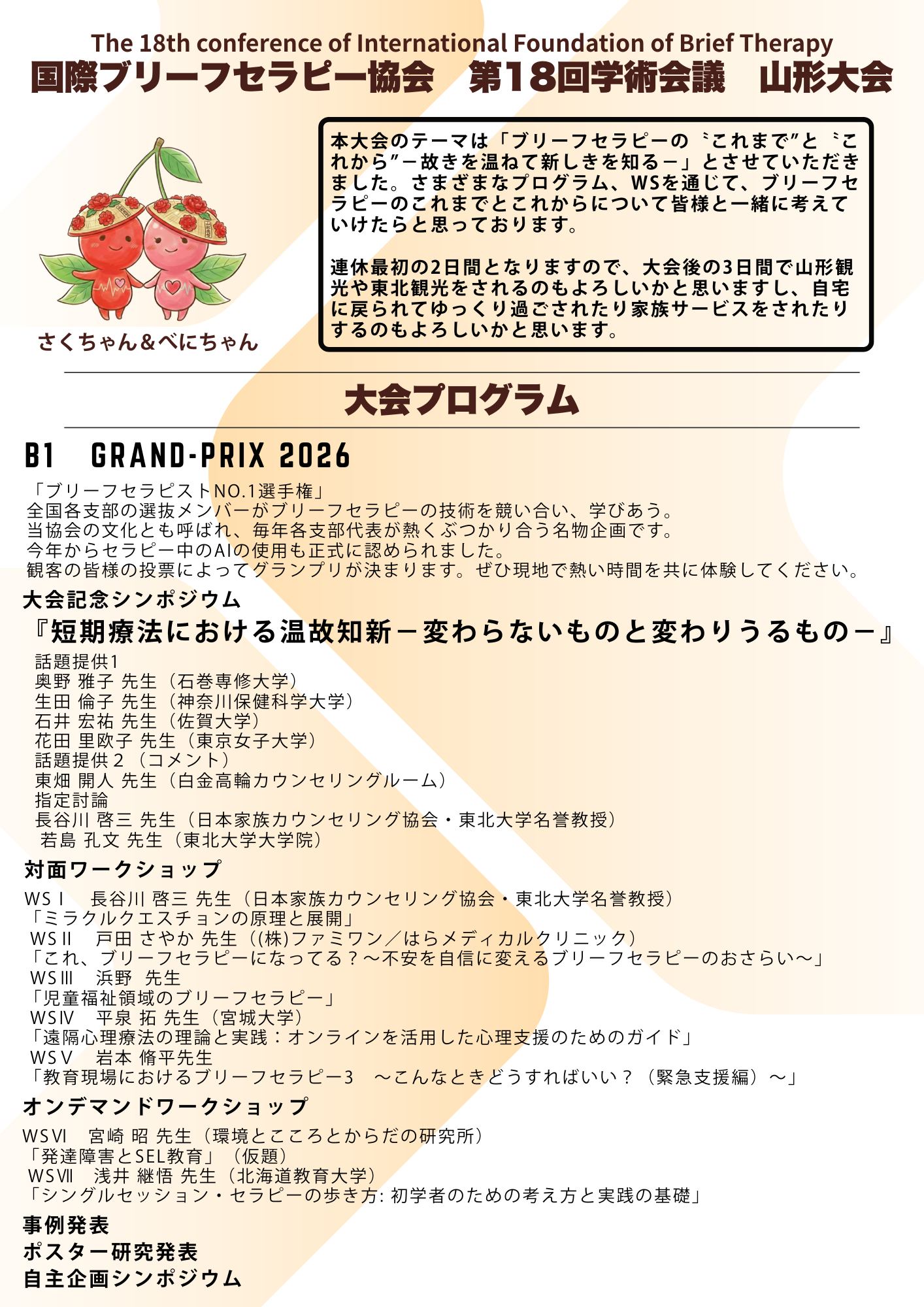 The 18th conference of International Foundation of Brief Therapy
国際ブリーフセラピー協会　第18回学術会議　山形大会

さくちゃん＆べにちゃん

本大会のテーマは「ブリーフセラピーの〝これまで″と〝これから″－故きを温ねて新しきを知る－」とさせていただきました。さまざまなプログラム、WSを通じて、ブリーフセラピーのこれまでとこれからについて皆様と一緒に考えていけたらと思っております。

連休最初の2日間となりますので、大会後の3日間で山形観光や東北観光をされるのもよろしいかと思いますし、自宅に戻られてゆっくり過ごされたり家族サービスをされたりするのもよろしいかと思います。

大会プログラム

B1　GRAND-PRIX 2026

「ブリーフセラピストNO.1選手権」
全国各支部の選抜メンバーがブリーフセラピーの技術を競い合い、学びあう。
当協会の文化とも呼ばれ、毎年各支部代表が熱くぶつかり合う名物企画です。
今年からセラピー中のAIの使用も正式に認められました。
観客の皆様の投票によってグランプリが決まります。ぜひ現地で熱い時間を共に体験してください。

大会記念シンポジウム
『短期療法における温故知新－変わらないものと変わりうるもの－』
話題提供1
奥野 雅子 先生（石巻専修大学）
生田 倫子 先生（神奈川保健科学大学）
石井 宏祐 先生（佐賀大学）
花田 里欧子 先生（東京女子大学）
話題提供２（コメント）
東畑 開人 先生（白金高輪カウンセリングルーム）
指定討論
長谷川 啓三 先生（日本家族カウンセリング協会・東北大学名誉教授）
若島 孔文 先生（東北大学大学院）

対面ワークショップ
WSⅠ　長谷川 啓三 先生（日本家族カウンセリング協会・東北大学名誉教授）
「ミラクルクエスチョンの原理と展開」
WSⅡ　戸田 さやか 先生（(株)ファミワン／はらメディカルクリニック）
「これ、ブリーフセラピーになってる？～不安を自信に変えるブリーフセラピーのおさらい～」
WSⅢ　浜野　先生
「児童福祉領域のブリーフセラピー」
WSⅣ　平泉 拓 先生（宮城大学）
「遠隔心理療法の理論と実践：オンラインを活用した心理支援のためのガイド」
WSⅤ　岩本 脩平先生
「教育現場におけるブリーフセラピー3　～こんなときどうすればいい？（緊急支援編）～」

オンデマンドワークショップ
WSⅥ　宮崎 昭 先生（環境とこころとからだの研究所）
「発達障害とSEL教育」（仮題）
WSⅦ　浅井 継悟 先生（北海道教育大学）
「シングルセッション・セラピーの歩き方: 初学者のための考え方と実践の基礎」

事例発表
ポスター研究発表
自主企画シンポジウム